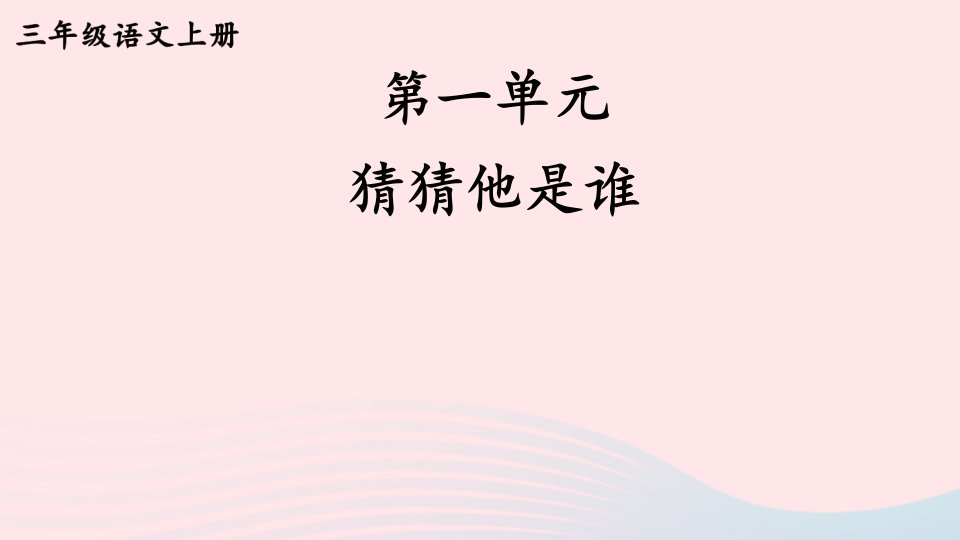 三年级语文上册

第一单元

猜猜他是谁